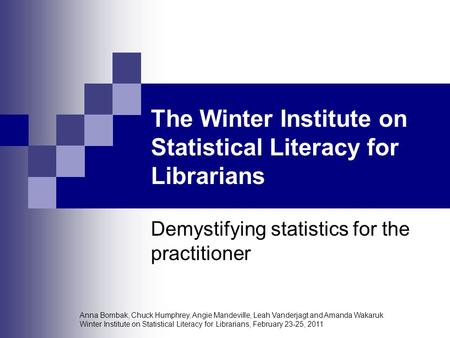 The Winter Institute on Statistical Literacy for Librarians

Demystifying statistics for the practitioner

Anna Bombak, Chuck Humphrey, Angie Mandeville, Leah Vanderjagt and Amanda Wakaruk
Winter Institute on Statistical Literacy for Librarians, February 23-25, 2011